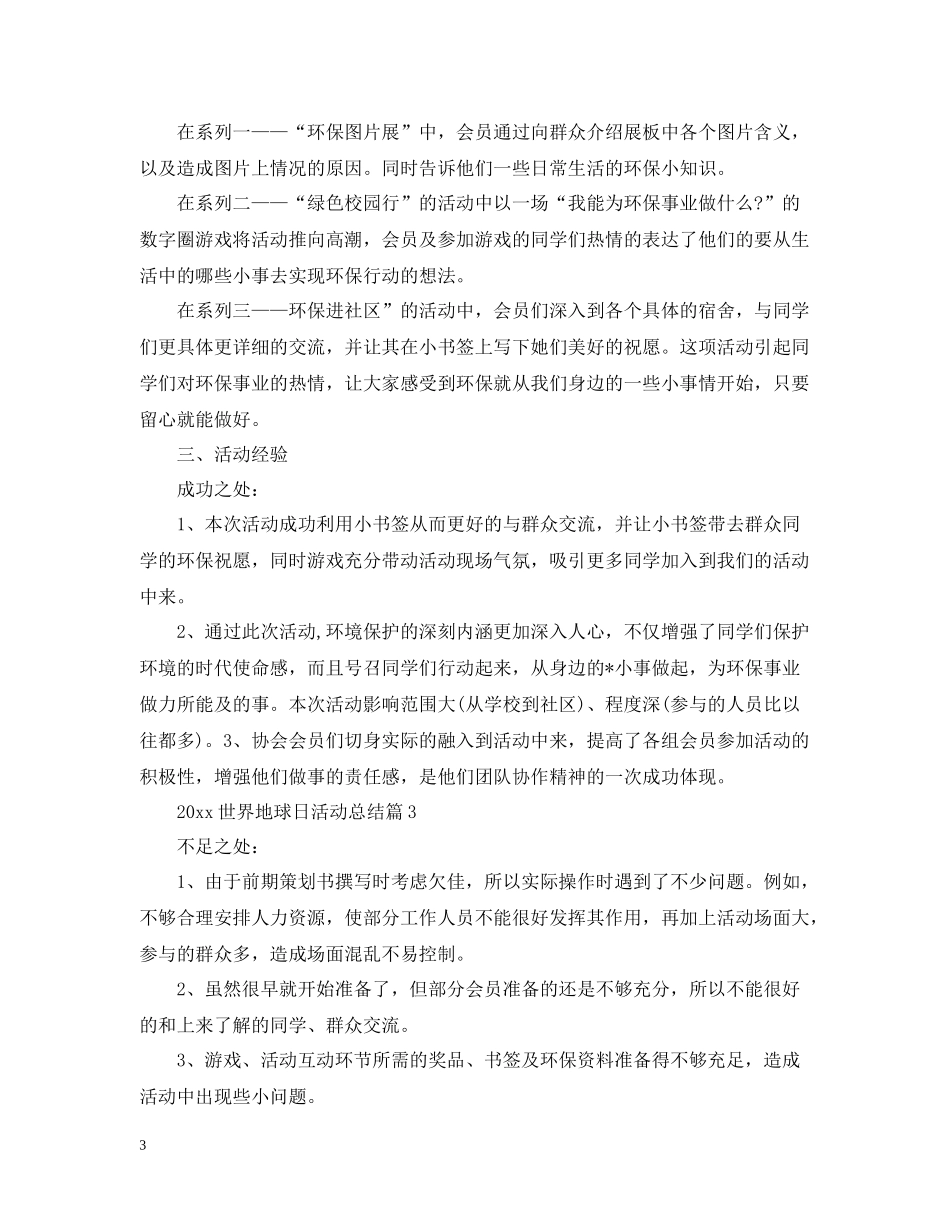 在系列一——“环保图片展”中，会员通过向群众介绍展板中各个图片含义，以及造成图片上情况的原因。同时告诉他们一些日常生活的环保小知识。

在系列二——“绿色校园行”的活动中以一场“我能为环保事业做什么?”的数字圈游戏将活动推向高潮，会员及参加游戏的同学们热情的表达了他们的要从生活中的哪些小事去实现环保行动的想法。

在系列三——环保进社区”的活动中，会员们深入到各个具体的宿舍，与同学们更具体更详细的交流，并让其在小书签上写下她们美好的祝愿。这项活动引起同学们对环保事业的热情，让大家感受到环保就从我们身边的一些小事情开始，只要留心就能做好。

三、活动经验

成功之处：

1、本次活动成功利用小书签从而更好的与群众交流，并让小书签带去群众同学的环保祝愿，同时游戏充分带动活动现场气氛，吸引更多同学加入到我们的活动中来。

2、通过此次活动,环境保护的深刻内涵更加深入人心，不仅增强了同学们保护环境的时代使命感，而且号召同学们行动起来，从身边的*小事做起，为环保事业做力所能及的事。本次活动影响范围大(从学校到社区)、程度深(参与的人员比以往都多)。3、协会会员们切身实际的融入到活动中来，提高了各组会员参加活动的积极性，增强他们做事的责任感，是他们团队协作精神的一次成功体现。

20xx 世界地球日活动总结篇 3

不足之处：

1、由于前期策划书撰写时考虑欠佳，所以实际操作时遇到了不少问题。例如，不够合理安排人力资源，使部分工作人员不能很好发挥其作用，再加上活动场面大，参与的群众多，造成场面混乱不易控制。

2、虽然很早就开始准备了，但部分会员准备的还是不够充分，所以不能很好的和上来了解的同学、群众交流。

3、游戏、活动互动环节所需的奖品、书签及环保资料准备得不够充足，造成活动中出现些小问题。

3